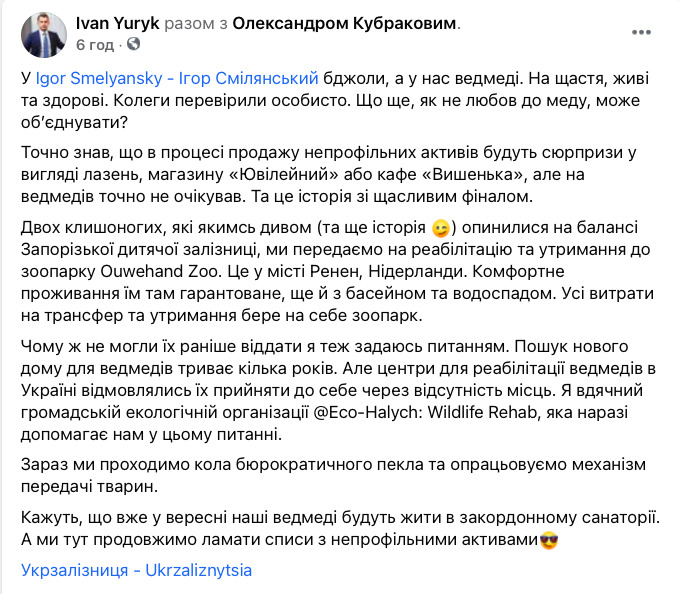 Ivan Yuryk разом з Олександром Кубраковим.
6 год ·

У Igor Smelyansky - Ігор Смілянський бджоли, а у нас ведмеді. На щастя, живі та здорові. Колеги перевірили особисто. Що ще, як не любов до меду, може об'єднувати?

Точно знав, що в процесі продажу непрофільних активів будуть сюрпризи у вигляді лазень, магазину «Ювілейний» або кафе «Вишенька», але на ведмедів точно не очікував. Та це історія зі щасливим фіналом.

Двох клишоногих, які якимсь дивом (та ще історія 😉) опинилися на балансі Запорізької дитячої залізниці, ми передаємо на реабілітацію та утримання до зоопарку Ouwehand Zoo. Це у місті Ренен, Нідерланди. Комфортне проживання їм там гарантоване, ще й з басейном та водоспадом. Усі витрати на трансфер та утримання бере на себе зоопарк.

Чому ж не могли їх раніше віддати я теж задаюсь питанням. Пошук нового дому для ведмедів триває кілька років. Але центри для реабілітації ведмедів в Україні відмовлялись їх прийняти до себе через відсутність місць. Я вдячний громадській екологічній організації @Eco-Halych: Wildlife Rehab, яка наразі допомагає нам у цьому питанні.

Зараз ми проходимо кола бюрократичного пекла та опрацьовуємо механізм передачі тварин.

Кажуть, що вже у вересні наші ведмеді будуть жити в закордонному санаторії. А ми тут продовжимо ламати списи з непрофільними активами😎

Укрзалізниця - Ukrzaliznytsia